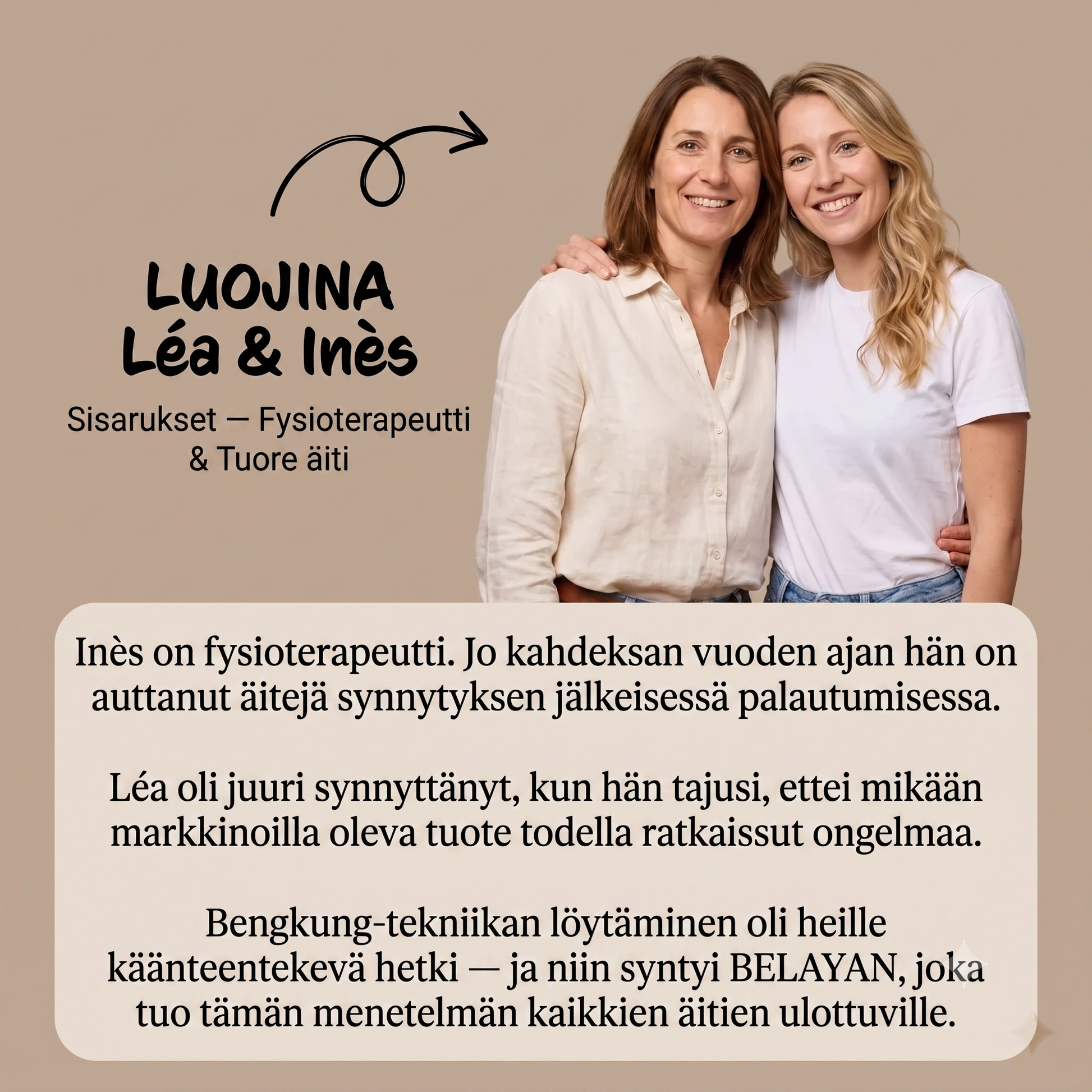 LUOJINA
Léa & Inès

Sisarukset — Fysioterapeutti
& Tuore äiti

Inès on fysioterapeutti. Jo kahdeksan vuoden ajan hän on auttanut äitejä synnytyksen jälkeisessä palautumisessa.

Léa oli juuri synnyttänyt, kun hän tajusi, ettei mikään markkinoilla oleva tuote todella ratkaissut ongelmaa.

Bengkung-tekniikan löytäminen oli heille käänteentekevä hetki — ja niin syntyi BELAYAN, joka tuo tämän menetelmän kaikkien äitien ulottuville.